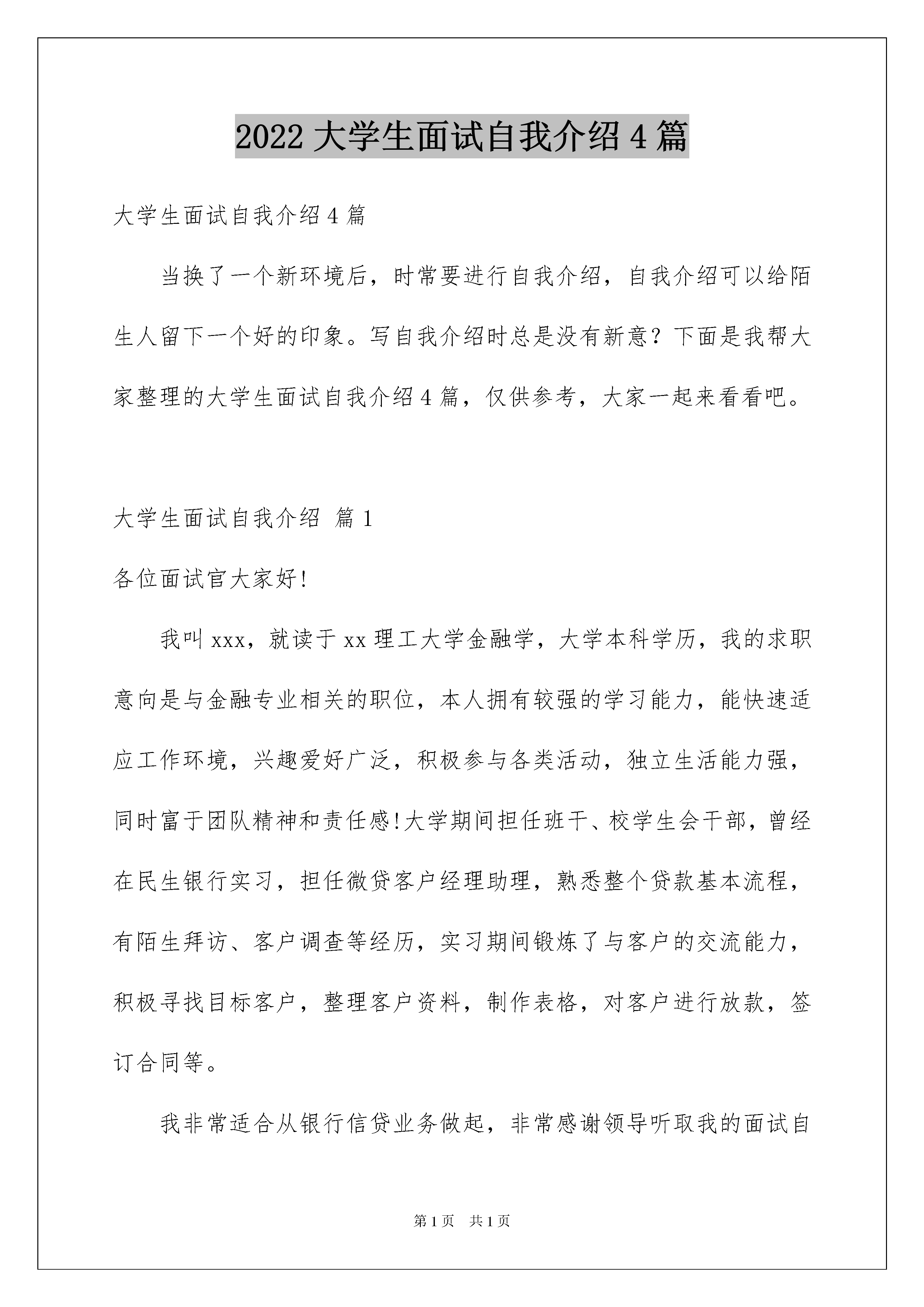 2022 大学生面试自我介绍 4 篇

大学生面试自我介绍 4 篇

当换了一个新环境后，时常要进行自我介绍，自我介绍可以给陌生人留下一个好的印象。写自我介绍时总是没有新意？下面是我帮大家整理的大学生面试自我介绍 4 篇，仅供参考，大家一起来看看吧。

大学生面试自我介绍 篇 1

各位面试官大家好!

我叫 xxx，就读于 xx 理工大学金融学，大学本科学历，我的求职意向是与金融专业相关的职位，本人拥有较强的学习能力，能快速适应工作环境，兴趣爱好广泛，积极参与各类活动，独立生活能力强，同时富于团队精神和责任感!大学期间担任班干、校学生会干部，曾经在民生银行实习，担任微贷客户经理助理，熟悉整个贷款基本流程，有陌生拜访、客户调查等经历，实习期间锻炼了与客户的交流能力，积极寻找目标客户，整理客户资料，制作表格，对客户进行放款，签订合同等。

我非常适合从银行信贷业务做起，非常感谢领导听取我的面试自

第 1 页 共 1 页